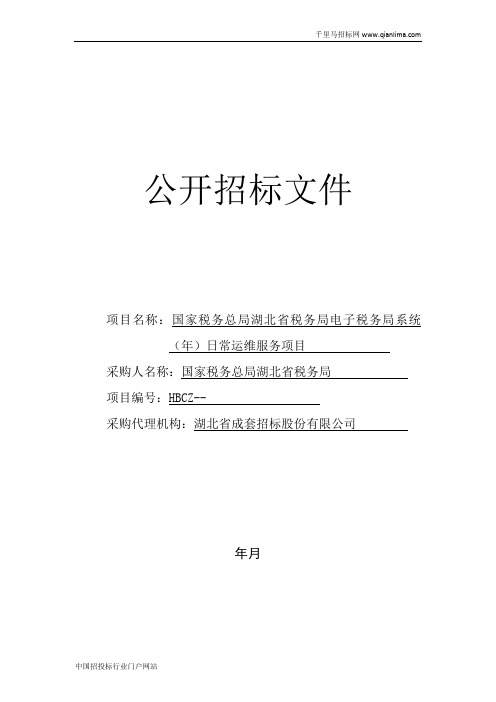 千里马招标网 www.qianlima.com

公开招标文件

项目名称：国家税务总局湖北省税务局电子税务局系统（年）日常运维服务项目

采购人名称：国家税务总局湖北省税务局

项目编号：HBCZ--

采购代理机构：湖北省成套招标股份有限公司

年月

中国招投标行业门户网站